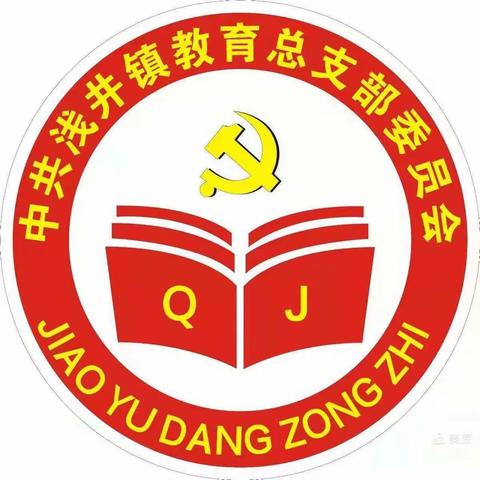 中共浅井镇教育总支部委员会

Q J

JIAO YU DANG ZONG ZHI